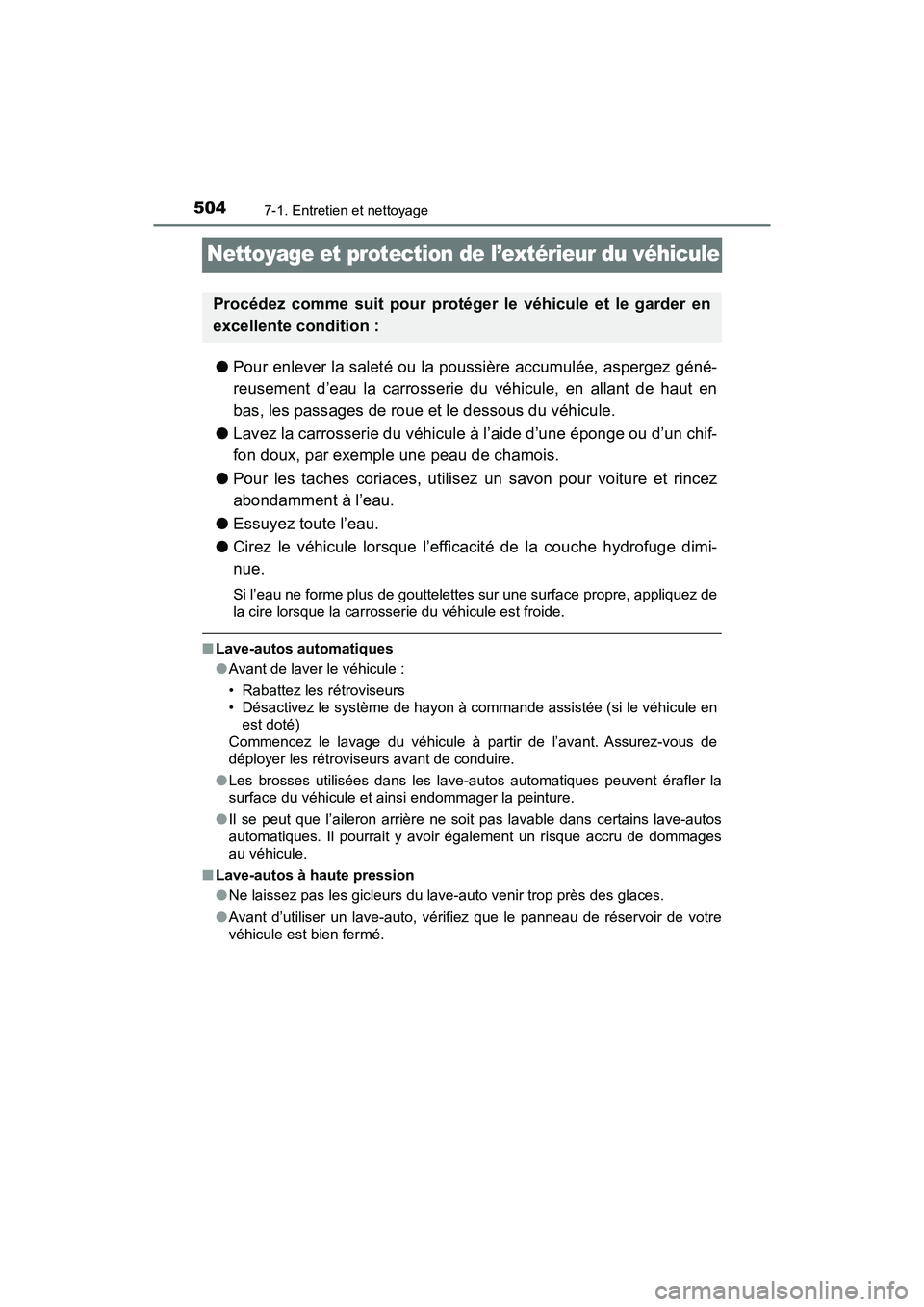 504
7-1. Entretien et nettoyage

Nettoyage et protection de l’extérieur du véhicule

Procédez comme suit pour protéger le véhicule et le garder en excellente condition :

● Pour enlever la saleté ou la poussière accumulée, aspergez généreusement d’eau la carrosserie du véhicule, en allant de haut en bas, les passages de roue et le dessous du véhicule.

● Lavez la carrosserie du véhicule à l’aide d’une éponge ou d’un chiffon doux, par exemple une peau de chamois.

● Pour les taches coriaces, utilisez un savon pour voiture et rincez abondamment à l’eau.

● Essuyez toute l’eau.

● Cirez le véhicule lorsque l’efficacité de la couche hydrofuge diminue.

Si l’eau ne forme plus de gouttelettes sur une surface propre, appliquez de la cire lorsque la carrosserie du véhicule est froide.

■ Lave-autos automatiques

● Avant de laver le véhicule :
• Rabattez les rétroviseurs
• Désactivez le système de hayon à commande assistée (si le véhicule en est doté)
Commencez le lavage du véhicule à partir de l’avant. Assurez-vous de déployer les rétroviseurs avant de conduire.

● Les brosses utilisées dans les lave-autos automatiques peuvent érafler la surface du véhicule et ainsi endommager la peinture.

● Il se peut que l’aileron arrière ne soit pas lavable dans certains lave-autos automatiques. Il pourrait y avoir également un risque accru de dommages au véhicule.

■ Lave-autos à haute pression

● Ne laissez pas les gicleurs du lave-auto venir trop près des glaces.

● Avant d’utiliser un lave-auto, vérifiez que le panneau de réservoir de votre véhicule est bien fermé.

carmanualsonline.info